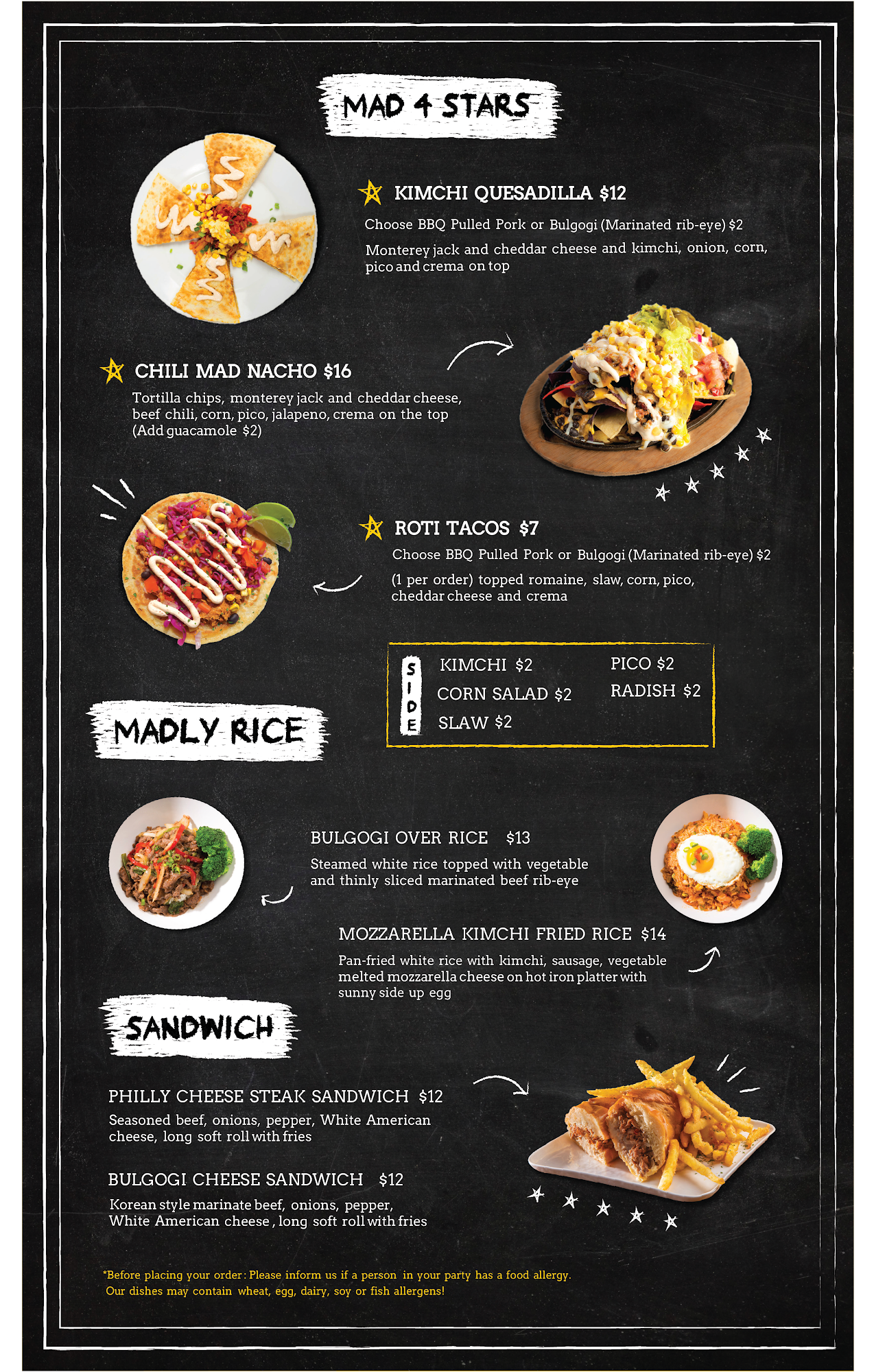 MAD 4 STARS

KIMCHI QUESADILLA $12

Choose BBQ Pulled Pork or Bulgogi (Marinated rib-eye) $2

Monterey jack and cheddar cheese and kimchi, onion, corn, pico and crema on top

CHILI MAD NACHO $16

Tortilla chips, monterey jack and cheddar cheese, beef chili, corn, pico, jalapeno, crema on the top (Add guacamole $2)

ROTI TACOS $7

Choose BBQ Pulled Pork or Bulgogi (Marinated rib-eye) $2

(1 per order) topped romaine, slaw, corn, pico, cheddar cheese and crema

SIDE
KIMCHI $2
CORN SALAD $2
SLAW $2
PICO $2
RADISH $2

MADLY RICE

BULGOGI OVER RICE $13

Steamed white rice topped with vegetable and thinly sliced marinated beef rib-eye

MOZZARELLA KIMCHI FRIED RICE $14

Pan-fried white rice with kimchi, sausage, vegetable melted mozzarella cheese on hot iron platter with sunny side up egg

SANDWICH

PHILLY CHEESE STEAK SANDWICH $12

Seasoned beef, onions, pepper, White American cheese, long soft roll with fries

BULGOGI CHEESE SANDWICH $12

Korean style marinate beef, onions, pepper, White American cheese, long soft roll with fries

*Before placing your order: Please inform us if a person in your party has a food allergy.
Our dishes may contain wheat, egg, dairy, soy or fish allergens!